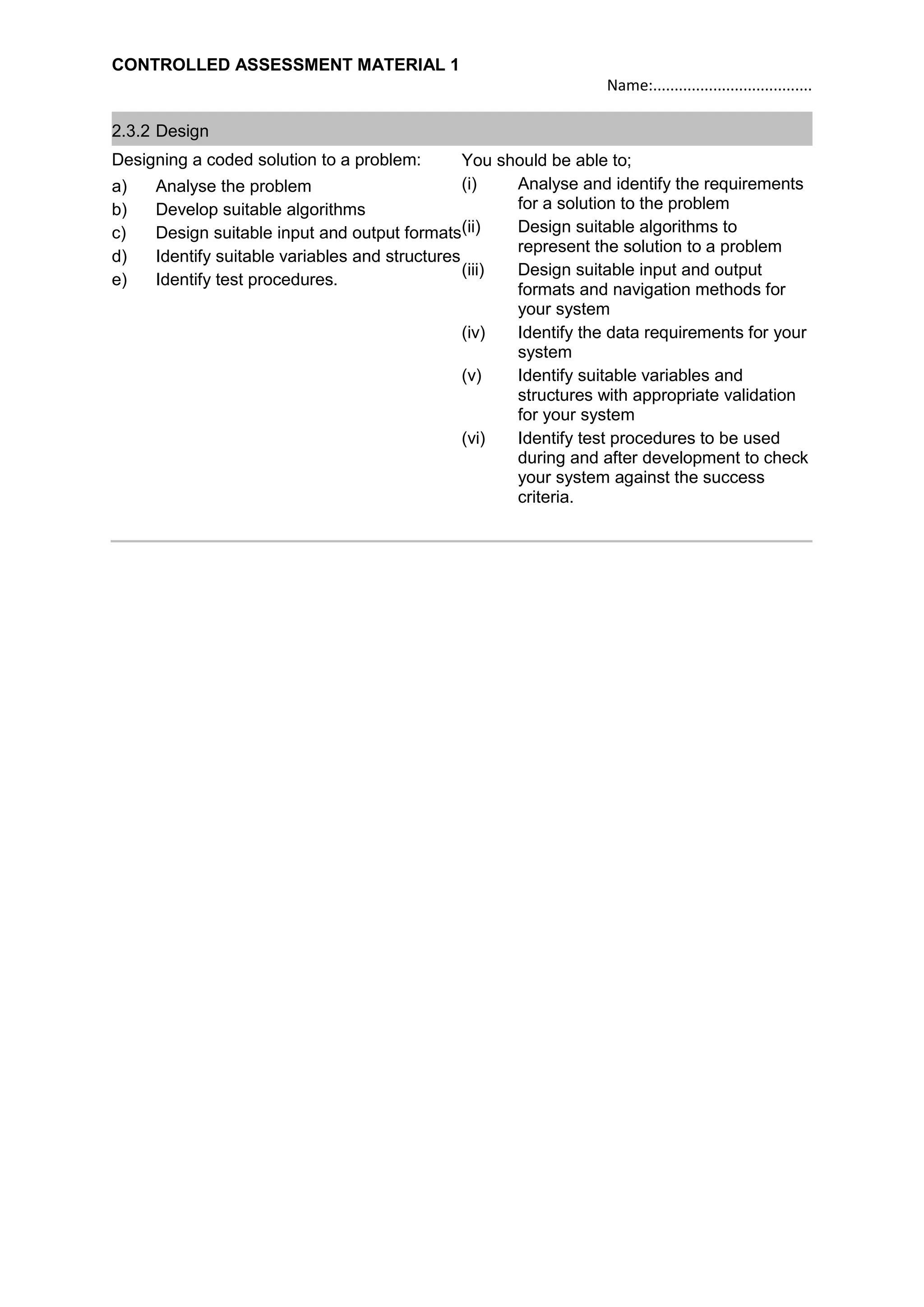 CONTROLLED ASSESSMENT MATERIAL 1

Name:....................................

2.3.2 Design

Designing a coded solution to a problem:

a) Analyse the problem
b) Develop suitable algorithms
c) Design suitable input and output formats
d) Identify suitable variables and structures
e) Identify test procedures.

You should be able to;

(i) Analyse and identify the requirements for a solution to the problem
(ii) Design suitable algorithms to represent the solution to a problem
(iii) Design suitable input and output formats and navigation methods for your system
(iv) Identify the data requirements for your system
(v) Identify suitable variables and structures with appropriate validation for your system
(vi) Identify test procedures to be used during and after development to check your system against the success criteria.